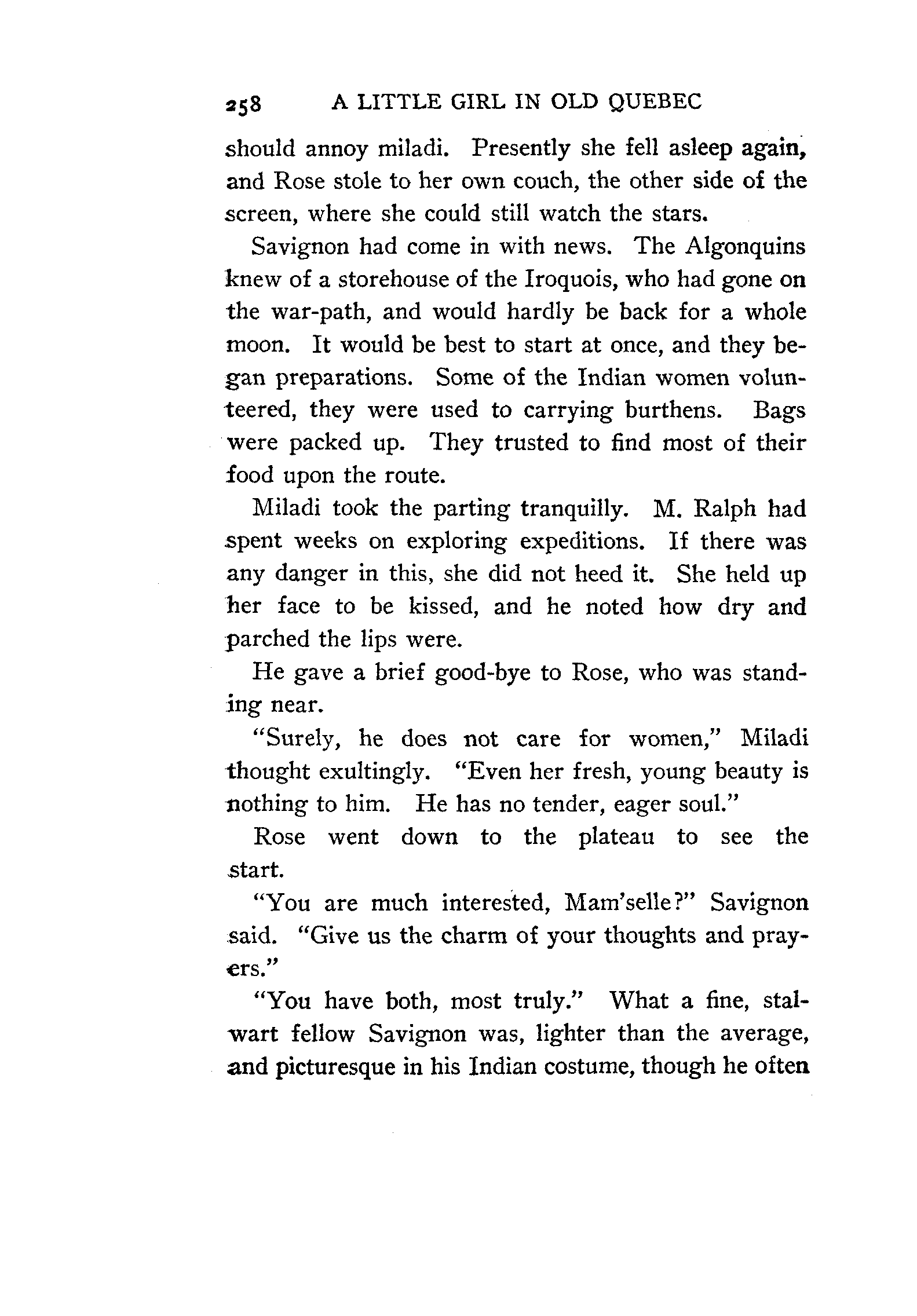 258 A LITTLE GIRL IN OLD QUEBEC

should annoy miladi. Presently she fell asleep again, and Rose stole to her own couch, the other side of the screen, where she could still watch the stars.

Savignon had come in with news. The Algonquins knew of a storehouse of the Iroquois, who had gone on the war-path, and would hardly be back for a whole moon. It would be best to start at once, and they began preparations. Some of the Indian women volunteered, they were used to carrying burthens. Bags were packed up. They trusted to find most of their food upon the route.

Miladi took the parting tranquilly. M. Ralph had spent weeks on exploring expeditions. If there was any danger in this, she did not heed it. She held up her face to be kissed, and he noted how dry and parched the lips were.

He gave a brief good-bye to Rose, who was standing near.

"Surely, he does not care for women," Miladi thought exultingly. "Even her fresh, young beauty is nothing to him. He has no tender, eager soul."

Rose went down to the plateau to see the start.

"You are much interested, Mam'selle?" Savignon said. "Give us the charm of your thoughts and prayers."

"You have both, most truly." What a fine, stalwart fellow Savignon was, lighter than the average, and picturesque in his Indian costume, though he often